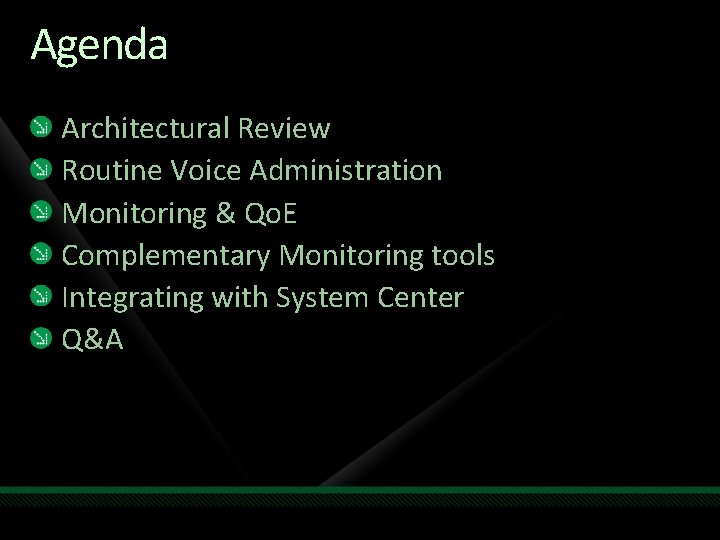 Agenda

Architectural Review
Routine Voice Administration
Monitoring & QoE
Complementary Monitoring tools
Integrating with System Center
Q&A